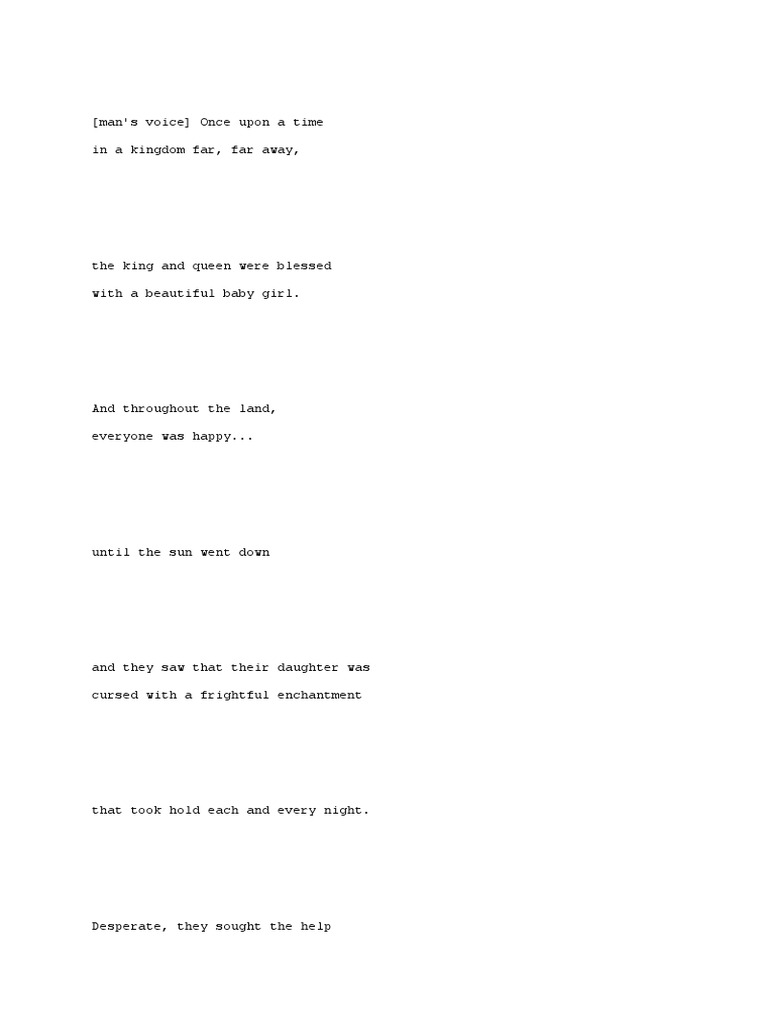 [man's voice] Once upon a time in a kingdom far, far away,

the king and queen were blessed with a beautiful baby girl.

And throughout the land, everyone was happy...

until the sun went down

and they saw that their daughter was cursed with a frightful enchantment

that took hold each and every night.

Desperate, they sought the help